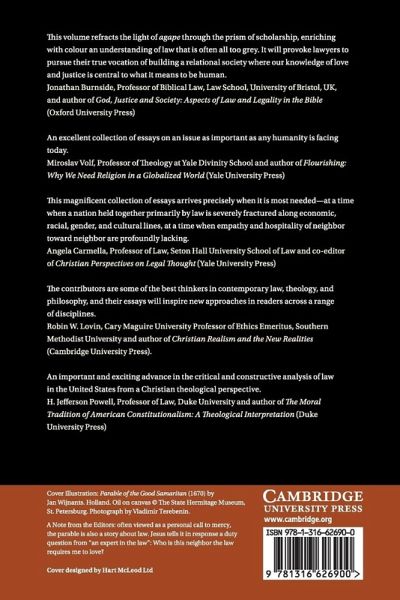 This volume refracts the light of agape through the prism of scholarship, enriching with colour an understanding of law that is often all too grey. It will provoke lawyers to pursue their true vocation of building a relational society where our knowledge of love and justice is central to what it means to be human.
Jonathan Burnside, Professor of Biblical Law, Law School, University of Bristol, UK, and author of God, Justice and Society: Aspects of Law and Legality in the Bible (Oxford University Press)

An excellent collection of essays on an issue as important as any humanity is facing today.
Miroslav Volf, Professor of Theology at Yale Divinity School and author of Flourishing: Why We Need Religion in a Globalized World (Yale University Press)

This magnificent collection of essays arrives precisely when it is most needed—at a time when a nation held together primarily by law is severely fractured along economic, racial, gender, and cultural lines, at a time when empathy and hospitality of neighbor toward neighbor are profoundly lacking.
Angela Carmella, Professor of Law, Seton Hall University School of Law and co-editor of Christian Perspectives on Legal Thought (Yale University Press)

The contributors are some of the best thinkers in contemporary law, theology, and philosophy, and their essays will inspire new approaches in readers across a range of disciplines.
Robin W. Lovin, Cary Maguire University Professor of Ethics Emeritus, Southern Methodist University and author of Christian Realism and the New Realities (Cambridge University Press).

An important and exciting advance in the critical and constructive analysis of law in the United States from a Christian theological perspective.
H. Jefferson Powell, Professor of Law, Duke University and author of The Moral Tradition of American Constitutionalism: A Theological Interpretation (Duke University Press)

Cover Illustration: Parable of the Good Samaritan (1670) by Jan Wijnants. Holland. Oil on canvas © The State Hermitage Museum, St. Petersburg. Photograph by Vladimir Terebenin.

A Note from the Editors: often viewed as a personal call to mercy, the parable is also a story about law. Jesus tells it in response a duty question from "an expert in the law": Who is this neighbor the law requires me to love?

Cover designed by Hart McLeod Ltd

CAMBRIDGE
UNIVERSITY PRESS
www.cambridge.org

ISBN 978-1-316-62690-0

9 781316 626900 >